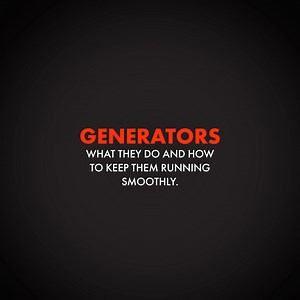 GENERATORS

WHAT THEY DO AND HOW TO KEEP THEM RUNNING SMOOTHLY.